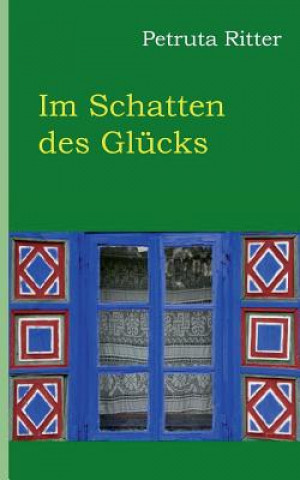 Petruta Ritter

Im Schatten des Glücks